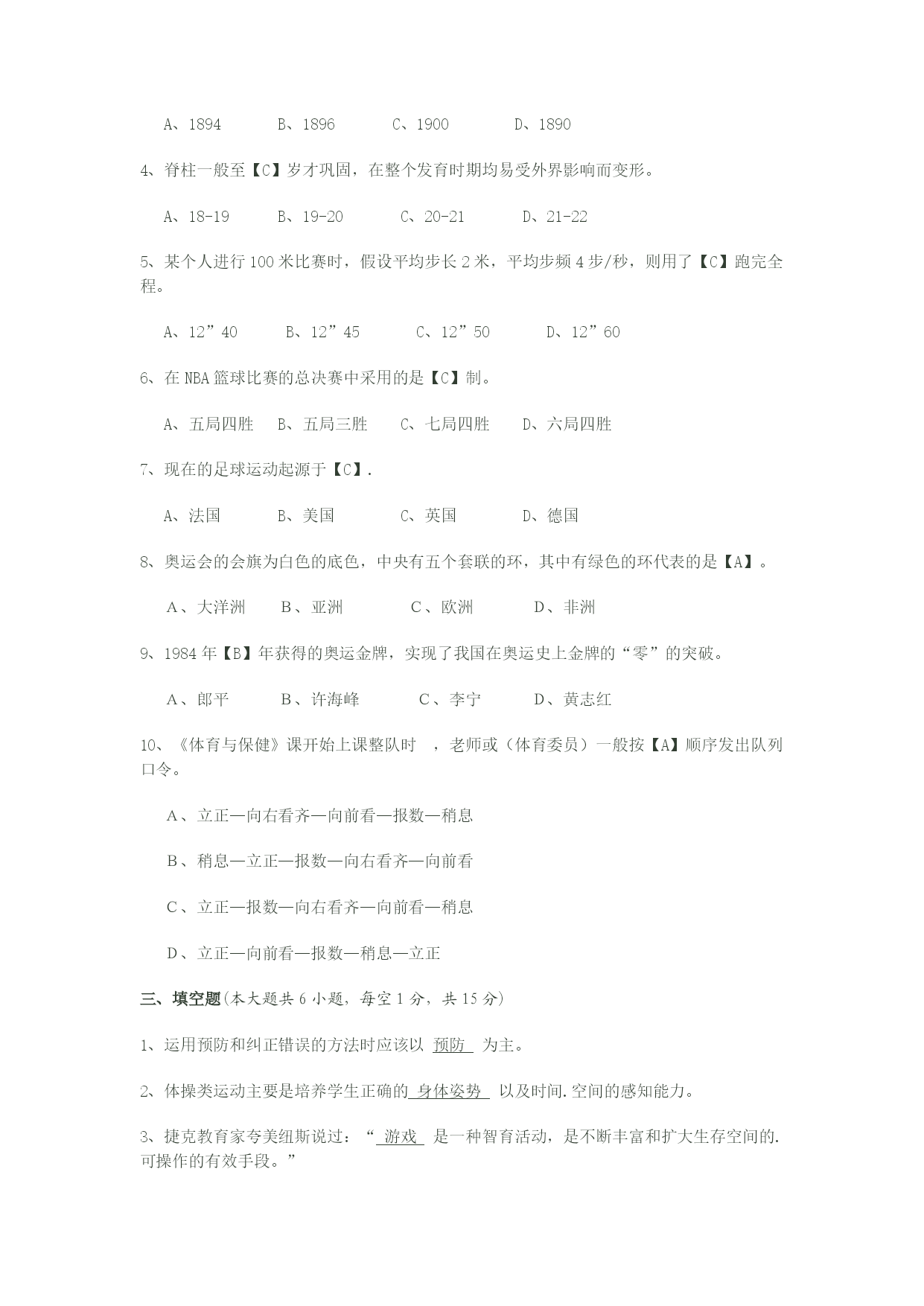 A、1894　　　B、1896　　　C、1900　　　D、1890

4、脊柱一般至【C】岁才巩固，在整个发育时期均易受外界影响而变形。

A、18-19　　　B、19-20　　　C、20-21　　　D、21-22

5、某个人进行 100 米比赛时，假设平均步长 2 米，平均步频 4 步/秒，则用了【C】跑完全程。

A、12”40　　　B、12”45　　　C、12”50　　　D、12”60

6、在 NBA 篮球比赛的总决赛中采用的是【C】制。

A、五局四胜　B、五局三胜　　C、七局四胜　　D、六局四胜

7、现在的足球运动起源于【C】.

A、法国　　　B、美国　　　C、英国　　　D、德国

8、奥运会的会旗为白色的底色，中央有五个套联的环，其中有绿色的环代表的是【A】。

A、大洋洲　　B、亚洲　　　C、欧洲　　　D、非洲

9、1984 年【B】年获得的奥运金牌，实现了我国在奥运史上金牌的“零”的突破。

A、郎平　　　B、许海峰　　　C、李宁　　　D、黄志红

10、《体育与保健》课开始上课整队时　，老师或（体育委员）一般按【A】顺序发出队列口令。

A、立正—向右看齐—向前看—报数—稍息

B、稍息—立正—报数—向右看齐—向前看

C、立正—报数—向右看齐—向前看—稍息

D、立正—向前看—报数—稍息—立正

三、填空题(本大题共 6 小题，每空 1 分，共 15 分)

1、运用预防和纠正错误的方法时应该以 预防 为主。

2、体操类运动主要是培养学生正确的 身体姿势 以及时间.空间的感知能力。

3、捷克教育家夸美纽斯说过：“ 游戏 是一种智育活动，是不断丰富和扩大生存空间的.可操作的有效手段。”